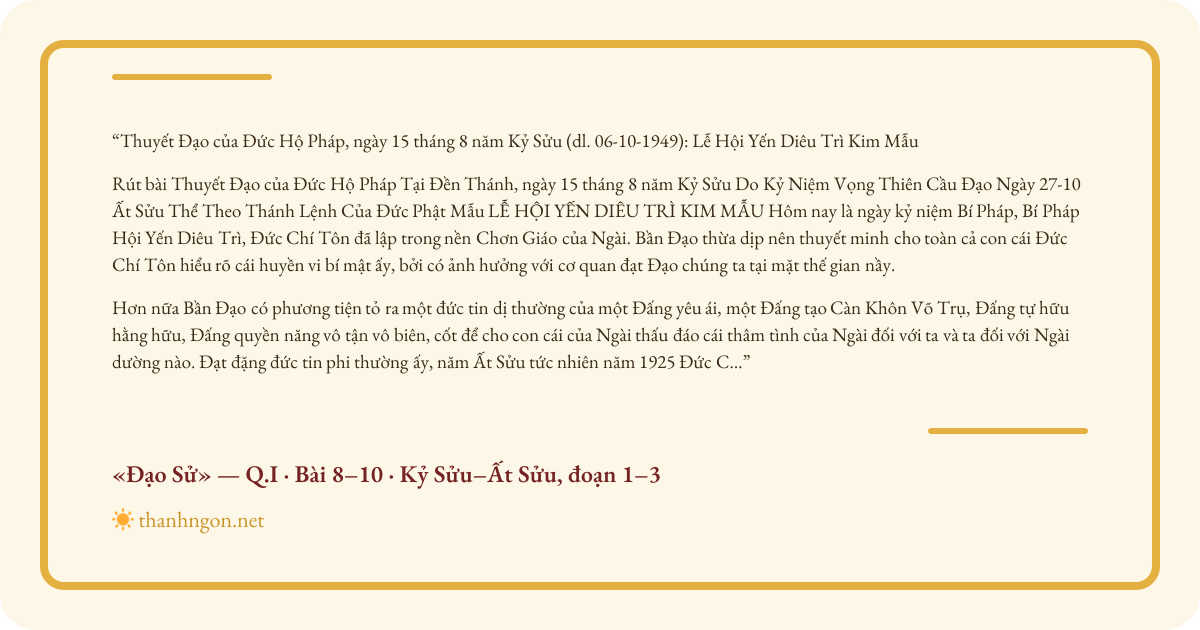 "Thuyết Đạo của Đức Hộ Pháp, ngày 15 tháng 8 năm Kỷ Sửu (dl. 06-10-1949): Lễ Hội Yến Diêu Trì Kim Mẫu

Rút bài Thuyết Đạo của Đức Hộ Pháp Tại Đền Thánh, ngày 15 tháng 8 năm Kỷ Sửu Do Kỷ Niệm Vọng Thiên Cầu Đạo Ngày 27-10 Ất Sửu Thể Theo Thánh Lệnh Của Đức Phật Mẫu LỄ HỘI YẾN DIÊU TRÌ KIM MẪU Hôm nay là ngày kỷ niệm Bí Pháp, Bí Pháp Hội Yến Diêu Trì, Đức Chí Tôn đã lập trong nền Chơn Giáo của Ngài. Bần Đạo thừa dịp nên thuyết minh cho toàn cả con cái Đức Chí Tôn hiểu rõ cái huyền vi bí mật ấy, bởi có ảnh hưởng với cơ quan đạt Đạo chúng ta tại mặt thế gian nầy.

Hơn nữa Bần Đạo có phương tiện tỏ ra một đức tin dị thường của một Đấng yêu ái, một Đấng tạo Càn Khôn Võ Trụ, Đấng tự hữu hằng hữu, Đấng quyền năng vô tận vô biên, cốt để cho con cái của Ngài thấu đáo cái thâm tình của Ngài đối với ta và ta đối với Ngài dường nào. Đạt đặng đức tin phi thường ấy, năm Ất Sửu tức nhiên năm 1925 Đức C..."

«Đạo Sử» — Q.I · Bài 8–10 · Kỷ Sửu–Ất Sửu, đoạn 1–3

thanhngon.net